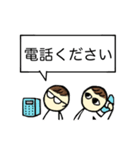 電話ください